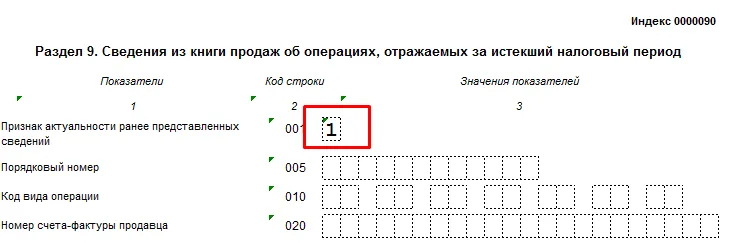 Индекс 0000090

Раздел 9. Сведения из книги продаж об операциях, отражаемых за истекший налоговый период

| Показатели | Код строки | Значения показателей |
|---|---|---|
| 1 | 2 | 3 |
| Признак актуальности ранее представленных сведений | 001 | 1 |
| Порядковый номер | 005 | |
| Код вида операции | 010 | |
| Номер счета-фактуры продавца | 020 | |